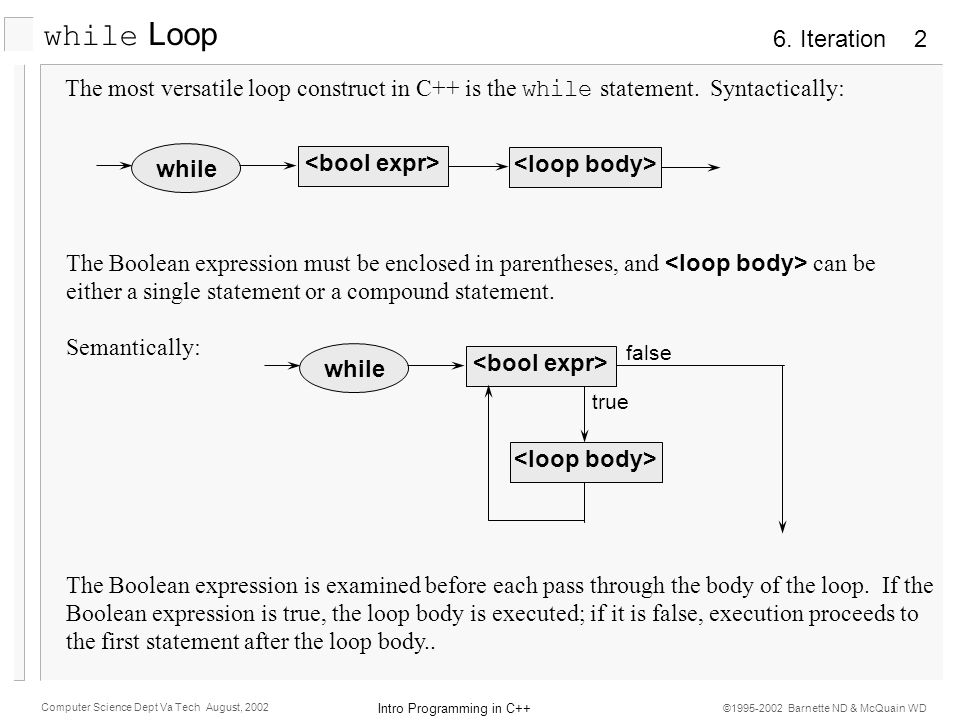 while Loop

6. Iteration 2

The most versatile loop construct in C++ is the while statement. Syntactically:

while

<bool expr>

<loop body>

The Boolean expression must be enclosed in parentheses, and <loop body> can be either a single statement or a compound statement.

Semantically:

while

<bool expr>

false

true

<loop body>

The Boolean expression is examined before each pass through the body of the loop. If the Boolean expression is true, the loop body is executed; if it is false, execution proceeds to the first statement after the loop body..

Computer Science Dept Va Tech August, 2002

Intro Programming in C++

©1995-2002 Barnette ND & McQuain WD